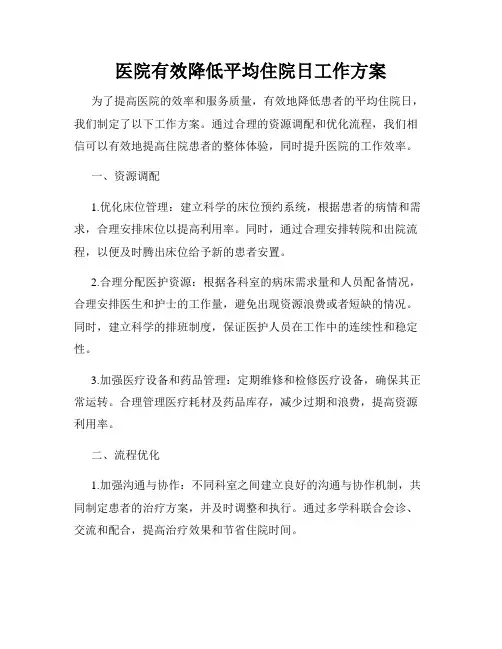 医院有效降低平均住院日工作方案

为了提高医院的效率和服务质量，有效地降低患者的平均住院日，我们制定了以下工作方案。通过合理的资源调配和优化流程，我们相信可以有效地提高住院患者的整体体验，同时提升医院的工作效率。

一、资源调配

1.优化床位管理：建立科学的床位预约系统，根据患者的病情和需求，合理安排床位以提高利用率。同时，通过合理安排转院和出院流程，以便及时腾出床位给予新的患者安置。

2.合理分配医护资源：根据各科室的病床需求量和人员配备情况，合理安排医生和护士的工作量，避免出现资源浪费或者短缺的情况。同时，建立科学的排班制度，保证医护人员在工作中的连续性和稳定性。

3.加强医疗设备和药品管理：定期维修和检修医疗设备，确保其正常运转。合理管理医疗耗材及药品库存，减少过期和浪费，提高资源利用率。

二、流程优化

1.加强沟通与协作：不同科室之间建立良好的沟通与协作机制，共同制定患者的治疗方案，并及时调整和执行。通过多学科联合会诊、交流和配合，提高治疗效果和节省住院时间。